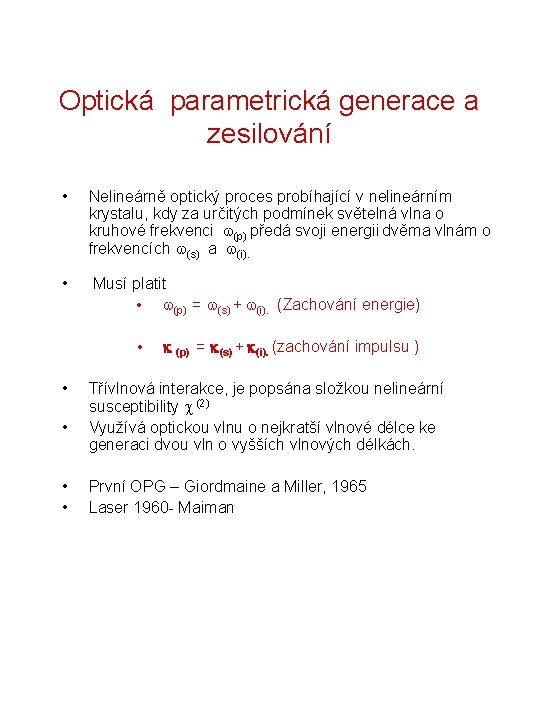 Optická parametrická generace a zesilování

• Nelineárně optický proces probíhající v nelineárním krystalu, kdy za určitých podmínek světelná vlna o kruhové frekvenci $\omega_{(p)}$ předá svoji energii dvěma vlnám o frekvencích $\omega_{(s)}$ a $\omega_{(i)}$.

• Musí platit
  • $\omega_{(p)} = \omega_{(s)} + \omega_{(i)}$. (Zachování energie)
  • $\kappa_{(p)} = \kappa_{(s)} + \kappa_{(i)}$. (zachování impulsu )

• Třívlnová interakce, je popsána složkou nelineární susceptibility $\chi^{(2)}$
• Využívá optickou vlnu o nejkratší vlnové délce ke generaci dvou vln o vyšších vlnových délkách.

• První OPG – Giordmaine a Miller, 1965
• Laser 1960- Maiman